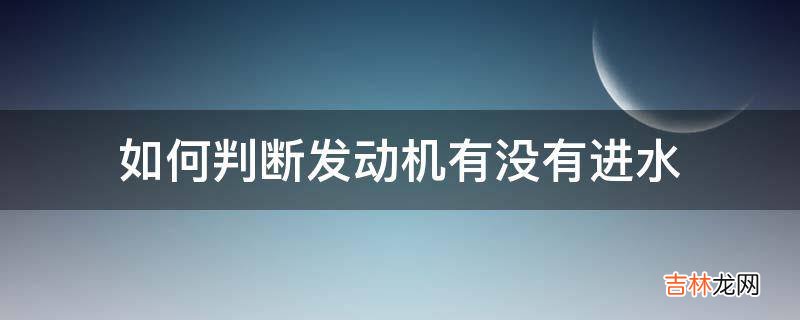 如何判断发动机有没有进水

吉林龙网